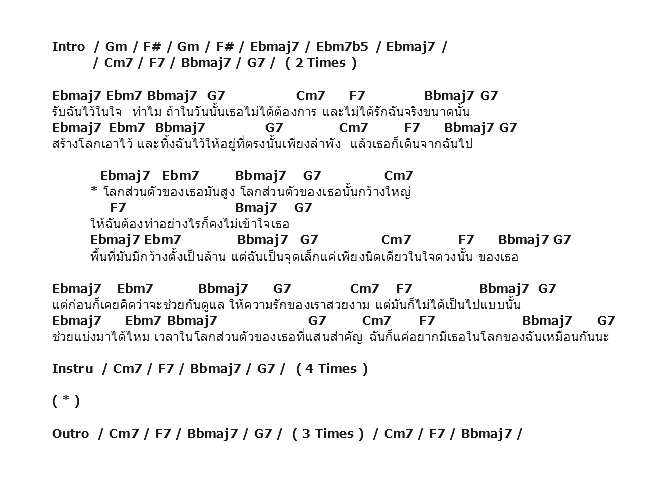 Intro / Gm / F# / Gm / F# / Ebmaj7 / Ebm7b5 / Ebmaj7 /
/ Cm7 / F7 / Bbmaj7 / G7 / ( 2 Times )

Ebmaj7 Ebm7 Bbmaj7 G7 Cm7 F7 Bbmaj7 G7
รับฉันไว้ในใจ ทำไม ถ้าในวันนั้นเธอไม่ได้ต้องการ และไม่ได้รักฉันจริงขนาดนั้น
Ebmaj7 Ebm7 Bbmaj7 G7 Cm7 F7 Bbmaj7 G7
สร้างโลกเอาไว้ และทิ้งฉันไว้ให้อยู่ที่ตรงนั้นเพียงลำพัง แล้วเธอก็เดินจากฉันไป

Ebmaj7 Ebm7 Bbmaj7 G7 Cm7
* โลกส่วนตัวของเธอมันสูง โลกส่วนตัวของเธอนั้นกว้างใหญ่
F7 Bmaj7 G7
ให้ฉันต้องทำอย่างไรก็คงไม่เข้าใจเธอ
Ebmaj7 Ebm7 Bbmaj7 G7 Cm7 F7 Bbmaj7 G7
พื้นที่มันมีกว้างตั้งเป็นล้าน แต่ฉันเป็นจุดเล็กแค่เพียงนิดเดียวในใจดวงนั้น ของเธอ

Ebmaj7 Ebm7 Bbmaj7 G7 Cm7 F7 Bbmaj7 G7
แต่ก่อนก็เคยคิดว่าจะช่วยกันดูแล ให้ความรักของเราสวยงาม แต่มันก็ไม่ได้เป็นไปแบบนั้น
Ebmaj7 Ebm7 Bbmaj7 G7 Cm7 F7 Bbmaj7 G7
ช่วยแบ่งมาได้ไหม เวลาในโลกส่วนตัวของเธอที่แสนสำคัญ ฉันก็แค่อยากมีเธอในโลกของฉันเหมือนกันนะ

Instru / Cm7 / F7 / Bbmaj7 / G7 / ( 4 Times )

( * )

Outro / Cm7 / F7 / Bbmaj7 / G7 / ( 3 Times ) / Cm7 / F7 / Bbmaj7 /